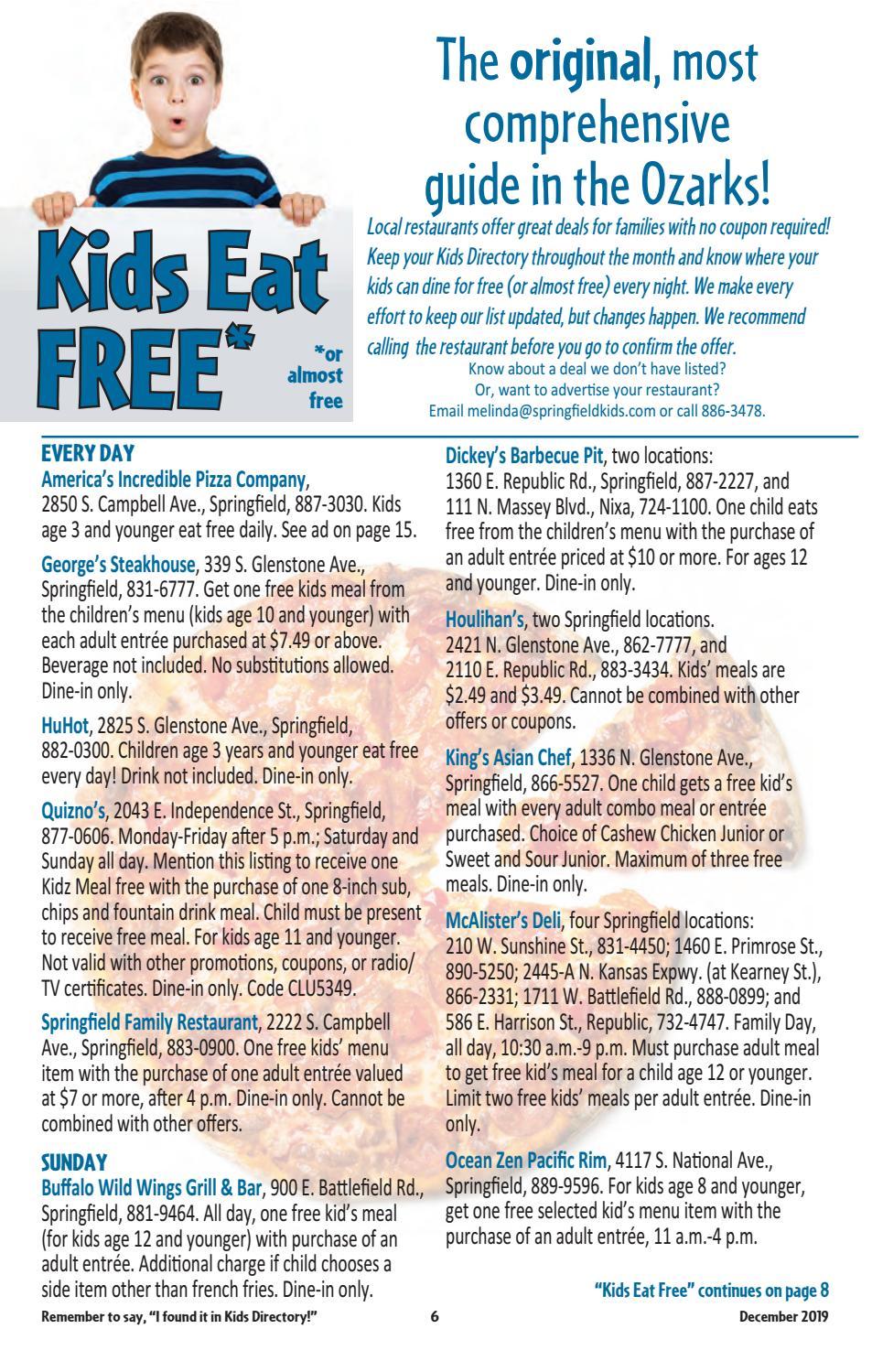 Kids Eat FREE*

*or almost free

The original, most comprehensive guide in the Ozarks!

Local restaurants offer great deals for families with no coupon required! Keep your Kids Directory throughout the month and know where your kids can dine for free (or almost free) every night. We make every effort to keep our list updated, but changes happen. We recommend calling the restaurant before you go to confirm the offer.

Know about a deal we don't have listed? Or, want to advertise your restaurant? Email melinda@springfieldkids.com or call 886-3478.

EVERY DAY

America's Incredible Pizza Company, 2850 S. Campbell Ave., Springfield, 887-3030. Kids age 3 and younger eat free daily. See ad on page 15.

George's Steakhouse, 339 S. Glenstone Ave., Springfield, 831-6777. Get one free kids meal from the children's menu (kids age 10 and younger) with each adult entrée purchased at $7.49 or above. Beverage not included. No substitutions allowed. Dine-in only.

HuHot, 2825 S. Glenstone Ave., Springfield, 882-0300. Children age 3 years and younger eat free every day! Drink not included. Dine-in only.

Quizno's, 2043 E. Independence St., Springfield, 877-0606. Monday-Friday after 5 p.m.; Saturday and Sunday all day. Mention this listing to receive one Kidz Meal free with the purchase of one 8-inch sub, chips and fountain drink meal. Child must be present to receive free meal. For kids age 11 and younger. Not valid with other promotions, coupons, or radio/TV certificates. Dine-in only. Code CLU5349.

Springfield Family Restaurant, 2222 S. Campbell Ave., Springfield, 883-0900. One free kids' menu item with the purchase of one adult entrée valued at $7 or more, after 4 p.m. Dine-in only. Cannot be combined with other offers.

SUNDAY

Buffalo Wild Wings Grill & Bar, 900 E. Battlefield Rd., Springfield, 881-9464. All day, one free kid's meal (for kids age 12 and younger) with purchase of an adult entrée. Additional charge if child chooses a side item other than french fries. Dine-in only.

Dickey's Barbecue Pit, two locations: 1360 E. Republic Rd., Springfield, 887-2227, and 111 N. Massey Blvd., Nixa, 724-1100. One child eats free from the children's menu with the purchase of an adult entrée priced at $10 or more. For ages 12 and younger. Dine-in only.

Houlihan's, two Springfield locations. 2421 N. Glenstone Ave., 862-7777, and 2110 E. Republic Rd., 883-3434. Kids' meals are $2.49 and $3.49. Cannot be combined with other offers or coupons.

King's Asian Chef, 1336 N. Glenstone Ave., Springfield, 866-5527. One child gets a free kid's meal with every adult combo meal or entrée purchased. Choice of Cashew Chicken Junior or Sweet and Sour Junior. Maximum of three free meals. Dine-in only.

McAlister's Deli, four Springfield locations: 210 W. Sunshine St., 831-4450; 1460 E. Primrose St., 890-5250; 2445-A N. Kansas Expwy. (at Kearney St.), 866-2331; 1711 W. Battlefield Rd., 888-0899; and 586 E. Harrison St., Republic, 732-4747. Family Day, all day, 10:30 a.m.-9 p.m. Must purchase adult meal to get free kid's meal for a child age 12 or younger. Limit two free kids' meals per adult entrée. Dine-in only.

Ocean Zen Pacific Rim, 4117 S. National Ave., Springfield, 889-9596. For kids age 8 and younger, get one free selected kid's menu item with the purchase of an adult entrée, 11 a.m.-4 p.m.

"Kids Eat Free" continues on page 8

Remember to say, "I found it in Kids Directory!" 6 December 2019